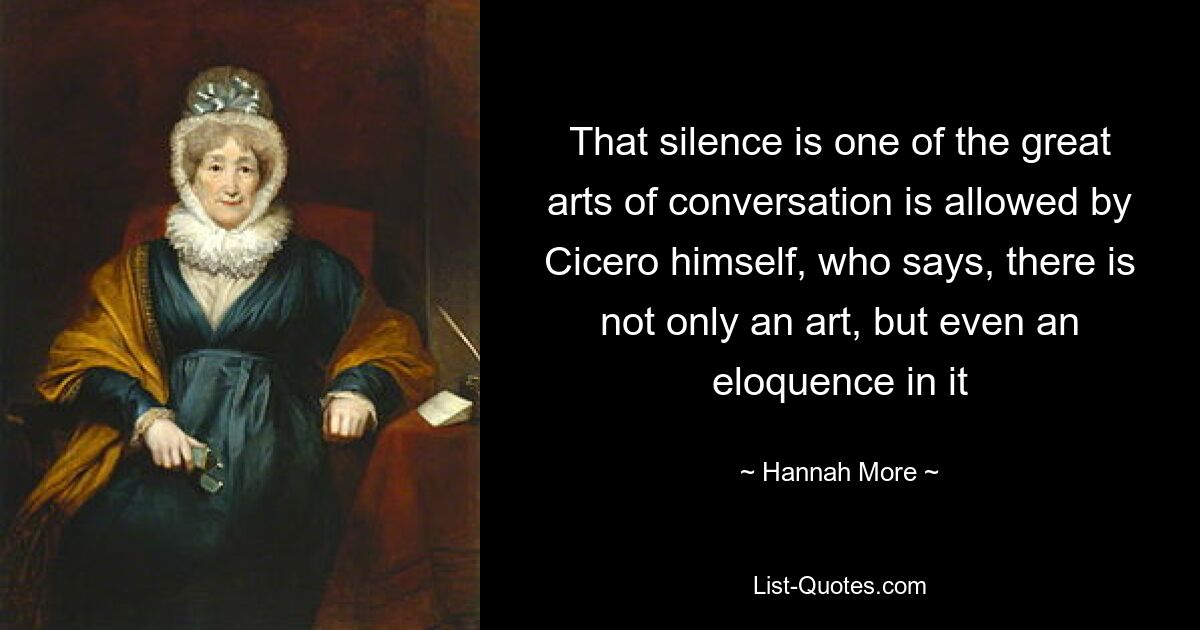 That silence is one of the great arts of conversation is allowed by Cicero himself, who says, there is not only an art, but even an eloquence in it

~ Hannah More ~

List-Quotes.com